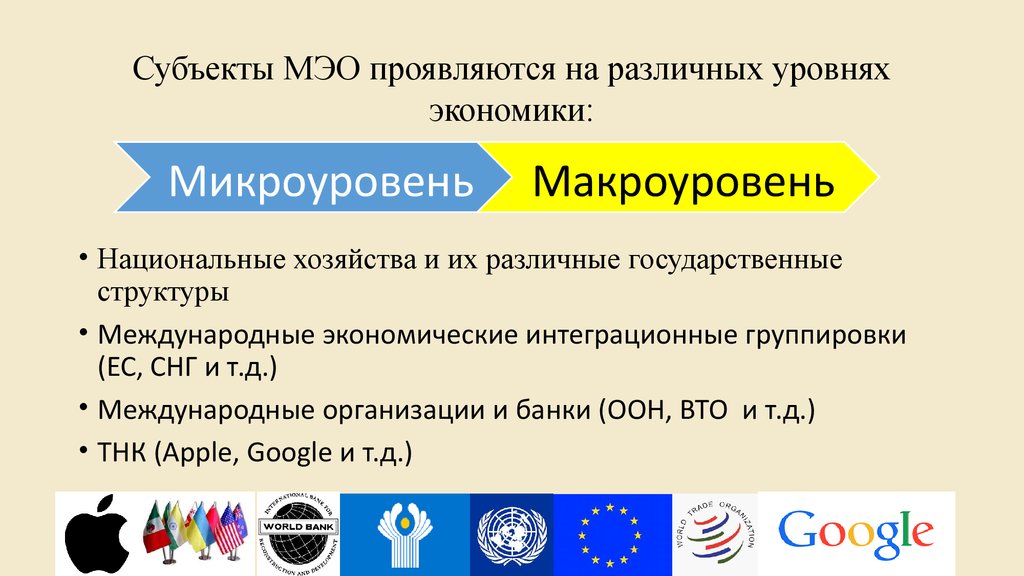 Субъекты МЭО проявляются на различных уровнях экономики:

Микроуровень

Макроуровень

• Национальные хозяйства и их различные государственные структуры

• Международные экономические интеграционные группировки (ЕС, СНГ и т.д.)

• Международные организации и банки (ООН, ВТО и т.д.)

• ТНК (Apple, Google и т.д.)

INTERNATIONAL BANK FOR RECONSTRUCTION AND DEVELOPMENT WORLD BANK

WORLD TRADE ORGANIZATION

Google